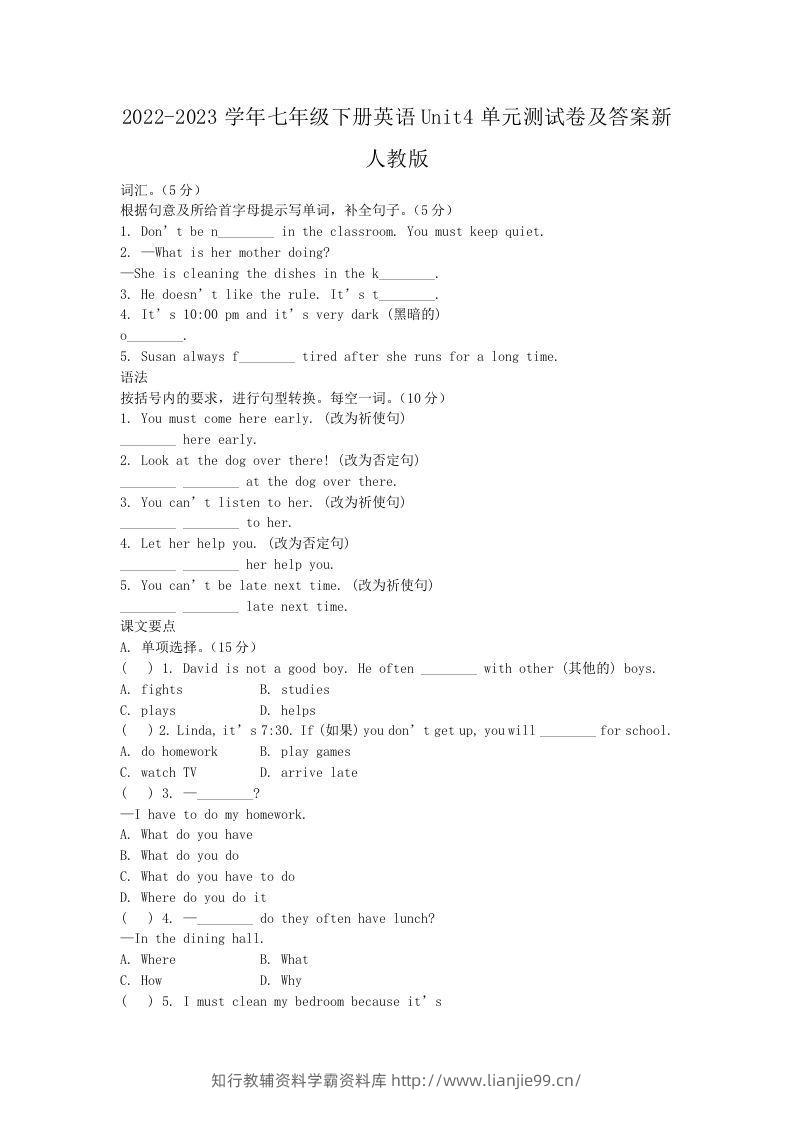 2022-2023学年七年级下册英语Unit4单元测试卷及答案新人教版

词汇。(5分)

根据句意及所给首字母提示写单词，补全句子。(5分)

1. Don't be n____ in the classroom. You must keep quiet.

2. —What is her mother doing?

—She is cleaning the dishes in the k____.

3. He doesn't like the rule. It's t____.

4. It's 10:00 pm and it's very dark (黑暗的)

o____.

5. Susan always f____ tired after she runs for a long time.

语法

按括号内的要求，进行句型转换。每空一词。(10分)

1. You must come here early. (改为祈使句)

____ here early.

2. Look at the dog over there! (改为否定句)

____ ____ at the dog over there.

3. You can't listen to her. (改为祈使句)

____ ____ to her.

4. Let her help you. (改为否定句)

____ ____ her help you.

5. You can't be late next time. (改为祈使句)

____ ____ late next time.

课文要点

A. 单项选择。(15分)

( ) 1. David is not a good boy. He often ____ with other (其他的) boys.

A. fights B. studies

C. plays D. helps

( ) 2. Linda, it's 7:30. If (如果) you don't get up, you will ____ for school.

A. do homework B. play games

C. watch TV D. arrive late

( ) 3. —____?

—I have to do my homework.

A. What do you have

B. What do you do

C. What do you have to do

D. Where do you do it

( ) 4. —____ do they often have lunch?

—In the dining hall.

A. Where B. What

C. How D. Why

( ) 5. I must clean my bedroom because it's

知行教辅资料学霸资料库 http://www.lianjie99.cn/